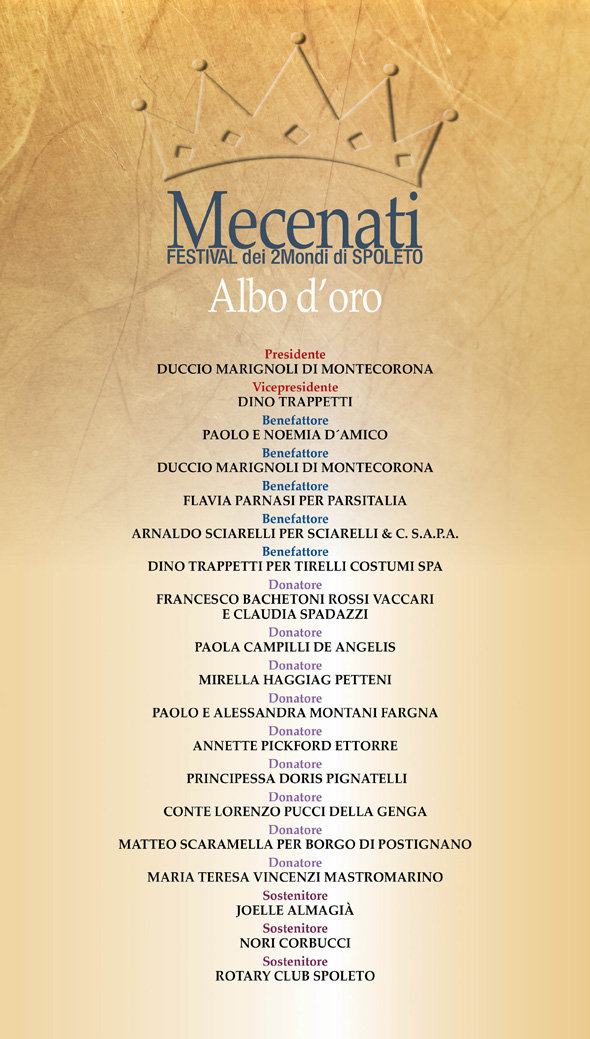 Mecenati
FESTIVAL dei 2Mondi di SPOLETO
Albo d'oro

Presidente
DUCCIO MARIGNOLI DI MONTECORONA

Vicepresidente
DINO TRAPPETTI

Benefattore
PAOLO E NOEMIA D´AMICO

Benefattore
DUCCIO MARIGNOLI DI MONTECORONA

Benefattore
FLAVIA PARNASI PER PARSITALIA

Benefattore
ARNALDO SCIARELLI PER SCIARELLI & C. S.A.P.A.

Benefattore
DINO TRAPPETTI PER TIRELLI COSTUMI SPA

Donatore
FRANCESCO BACHETONI ROSSI VACCARI
E CLAUDIA SPADAZZI

Donatore
PAOLA CAMPILLI DE ANGELIS

Donatore
MIRELLA HAGGIAG PETTENI

Donatore
PAOLO E ALESSANDRA MONTANI FARGNA

Donatore
ANNETTE PICKFORD ETTORRE

Donatore
PRINCIPESSA DORIS PIGNATELLI

Donatore
CONTE LORENZO PUCCI DELLA GENGA

Donatore
MATTEO SCARAMELLA PER BORGO DI POSTIGNANO

Donatore
MARIA TERESA VINCENZI MASTROMARINO

Sostenitore
JOELLE ALMAGIÀ

Sostenitore
NORI CORBUCCI

Sostenitore
ROTARY CLUB SPOLETO